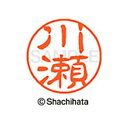 川瀬

SAMPLE

© Shachihata